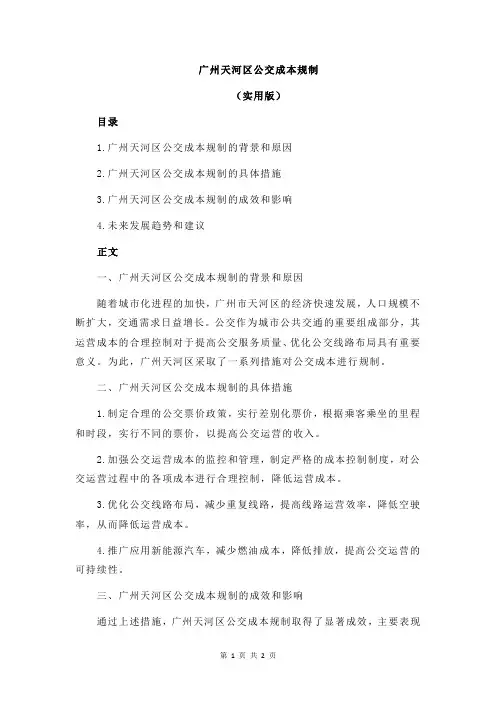 广州天河区公交成本规制

（实用版）

目录

1.广州天河区公交成本规制的背景和原因

2.广州天河区公交成本规制的具体措施

3.广州天河区公交成本规制的成效和影响

4.未来发展趋势和建议

正文

一、广州天河区公交成本规制的背景和原因

随着城市化进程的加快，广州市天河区的经济快速发展，人口规模不断扩大，交通需求日益增长。公交作为城市公共交通的重要组成部分，其运营成本的合理控制对于提高公交服务质量、优化公交线路布局具有重要意义。为此，广州天河区采取了一系列措施对公交成本进行规制。

二、广州天河区公交成本规制的具体措施

1.制定合理的公交票价政策，实行差别化票价，根据乘客乘坐的里程和时段，实行不同的票价，以提高公交运营的收入。

2.加强公交运营成本的监控和管理，制定严格的成本控制制度，对公交运营过程中的各项成本进行合理控制，降低运营成本。

3.优化公交线路布局，减少重复线路，提高线路运营效率，降低空驶率，从而降低运营成本。

4.推广应用新能源汽车，减少燃油成本，降低排放，提高公交运营的可持续性。

三、广州天河区公交成本规制的成效和影响

通过上述措施，广州天河区公交成本规制取得了显著成效，主要表现

第 1 页 共 2 页